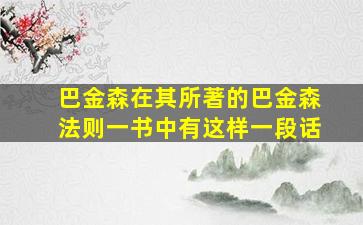 巴金森在其所著的巴金森法则一书中有这样一段话